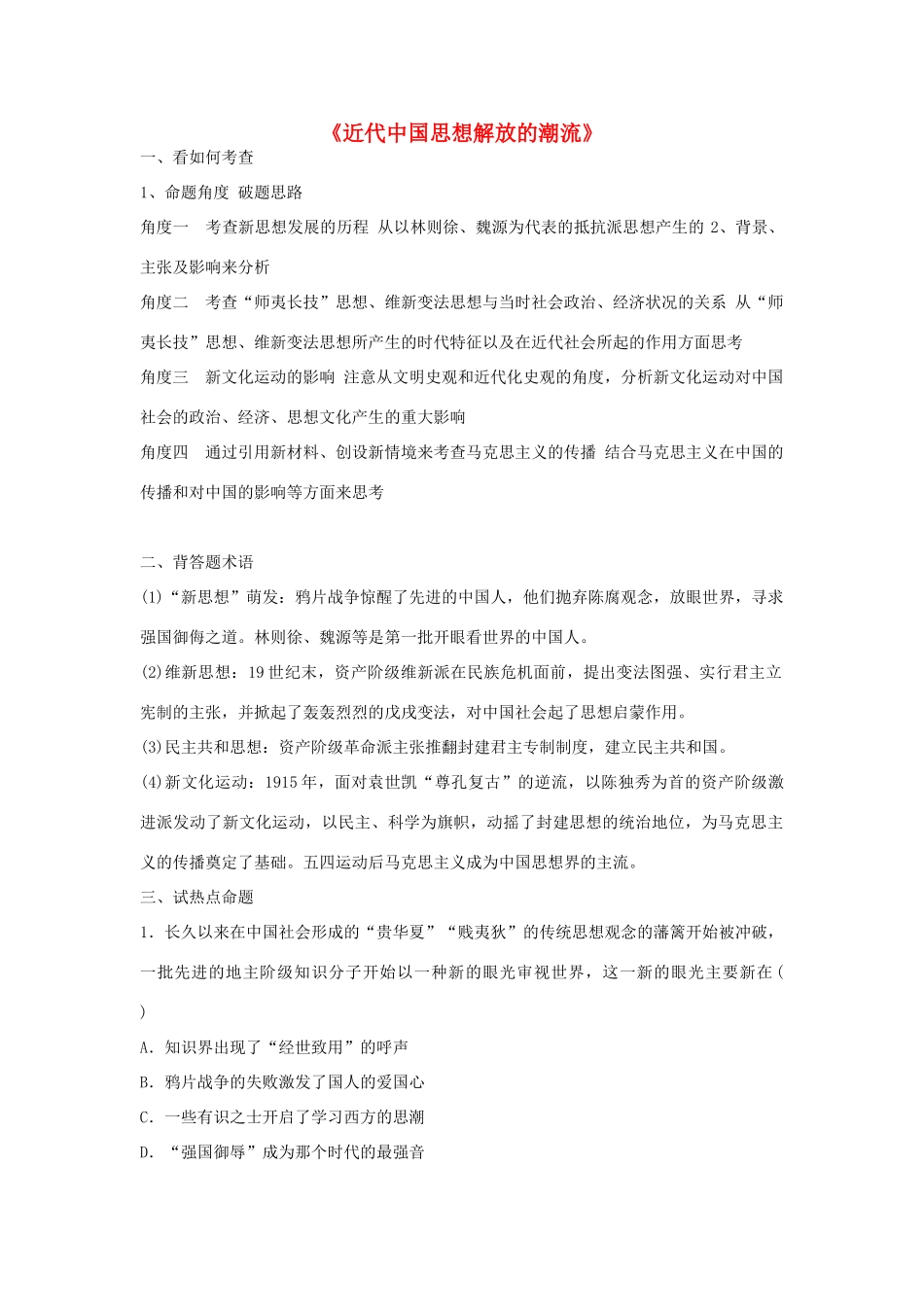 《近代中国思想解放的潮流》

一、看如何考查

1、命题角度 破题思路

角度一 考查新思想发展的历程 从以林则徐、魏源为代表的抵抗派思想产生的 2、背景、主张及影响来分析

角度二 考查“师夷长技”思想、维新变法思想与当时社会政治、经济状况的关系 从“师夷长技”思想、维新变法思想所产生的时代特征以及在近代社会所起的作用方面思考

角度三 新文化运动的影响 注意从文明史观和近代化史观的角度，分析新文化运动对中国社会的政治、经济、思想文化产生的重大影响

角度四 通过引用新材料、创设新情境来考查马克思主义的传播 结合马克思主义在中国的传播和对中国的影响等方面来思考

二、背答题术语

(1)“新思想”萌发：鸦片战争惊醒了先进的中国人，他们抛弃陈腐观念，放眼世界，寻求强国御侮之道。林则徐、魏源等是第一批开眼看世界的中国人。

(2)维新思想：19 世纪末，资产阶级维新派在民族危机面前，提出变法图强、实行君主立宪制的主张，并掀起了轰轰烈烈的戊戌变法，对中国社会起了思想启蒙作用。

(3)民主共和思想：资产阶级革命派主张推翻封建君主专制制度，建立民主共和国。

(4)新文化运动：1915 年，面对袁世凯“尊孔复古”的逆流，以陈独秀为首的资产阶级激进派发动了新文化运动，以民主、科学为旗帜，动摇了封建思想的统治地位，为马克思主义的传播奠定了基础。五四运动后马克思主义成为中国思想界的主流。

三、试热点命题

1．长久以来在中国社会形成的“贵华夏”“贱夷狄”的传统思想观念的藩篱开始被冲破，一批先进的地主阶级知识分子开始以一种新的眼光审视世界，这一新的眼光主要新在( )

A．知识界出现了“经世致用”的呼声

B．鸦片战争的失败激发了国人的爱国心

C．一些有识之士开启了学习西方的思潮

D．“强国御辱”成为那个时代的最强音